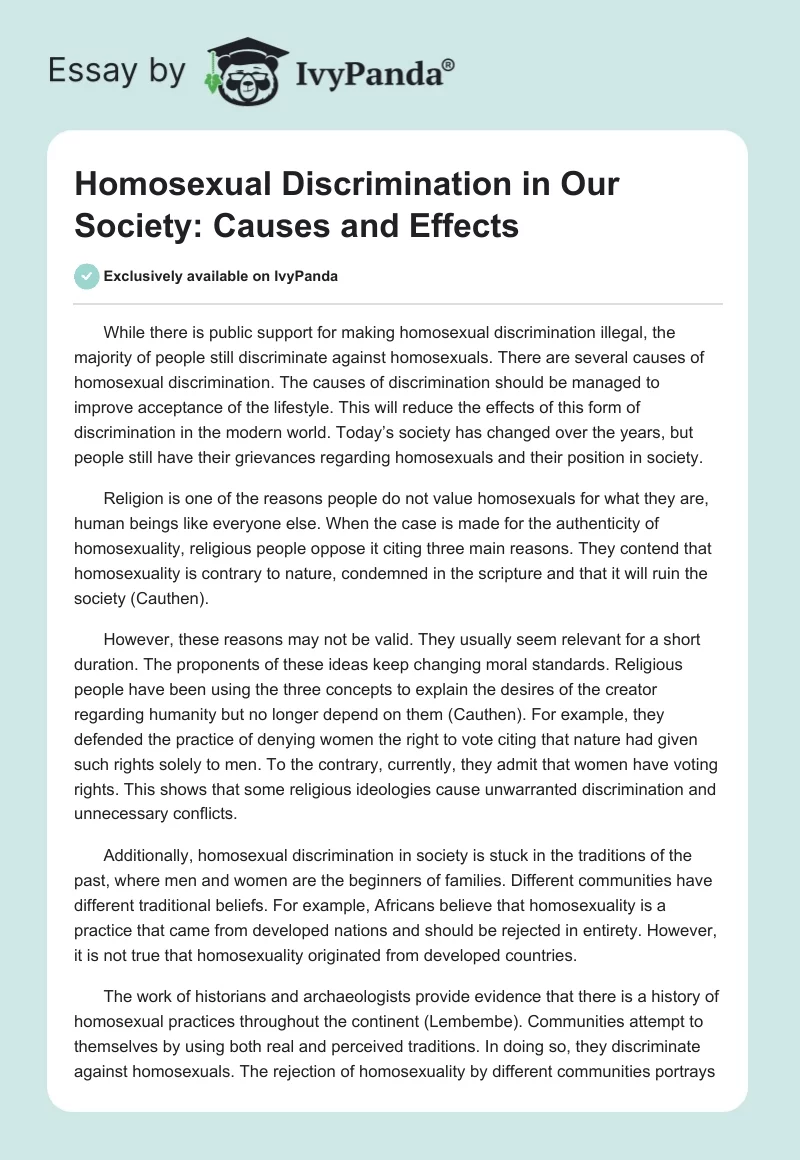 Essay by IvyPanda®

Homosexual Discrimination in Our Society: Causes and Effects

Exclusively available on IvyPanda

While there is public support for making homosexual discrimination illegal, the majority of people still discriminate against homosexuals. There are several causes of homosexual discrimination. The causes of discrimination should be managed to improve acceptance of the lifestyle. This will reduce the effects of this form of discrimination in the modern world. Today's society has changed over the years, but people still have their grievances regarding homosexuals and their position in society.

Religion is one of the reasons people do not value homosexuals for what they are, human beings like everyone else. When the case is made for the authenticity of homosexuality, religious people oppose it citing three main reasons. They contend that homosexuality is contrary to nature, condemned in the scripture and that it will ruin the society (Cauthen).

However, these reasons may not be valid. They usually seem relevant for a short duration. The proponents of these ideas keep changing moral standards. Religious people have been using the three concepts to explain the desires of the creator regarding humanity but no longer depend on them (Cauthen). For example, they defended the practice of denying women the right to vote citing that nature had given such rights solely to men. To the contrary, currently, they admit that women have voting rights. This shows that some religious ideologies cause unwarranted discrimination and unnecessary conflicts.

Additionally, homosexual discrimination in society is stuck in the traditions of the past, where men and women are the beginners of families. Different communities have different traditional beliefs. For example, Africans believe that homosexuality is a practice that came from developed nations and should be rejected in entirety. However, it is not true that homosexuality originated from developed countries.

The work of historians and archaeologists provide evidence that there is a history of homosexual practices throughout the continent (Lembembe). Communities attempt to themselves by using both real and perceived traditions. In doing so, they discriminate against homosexuals. The rejection of homosexuality by different communities portrays